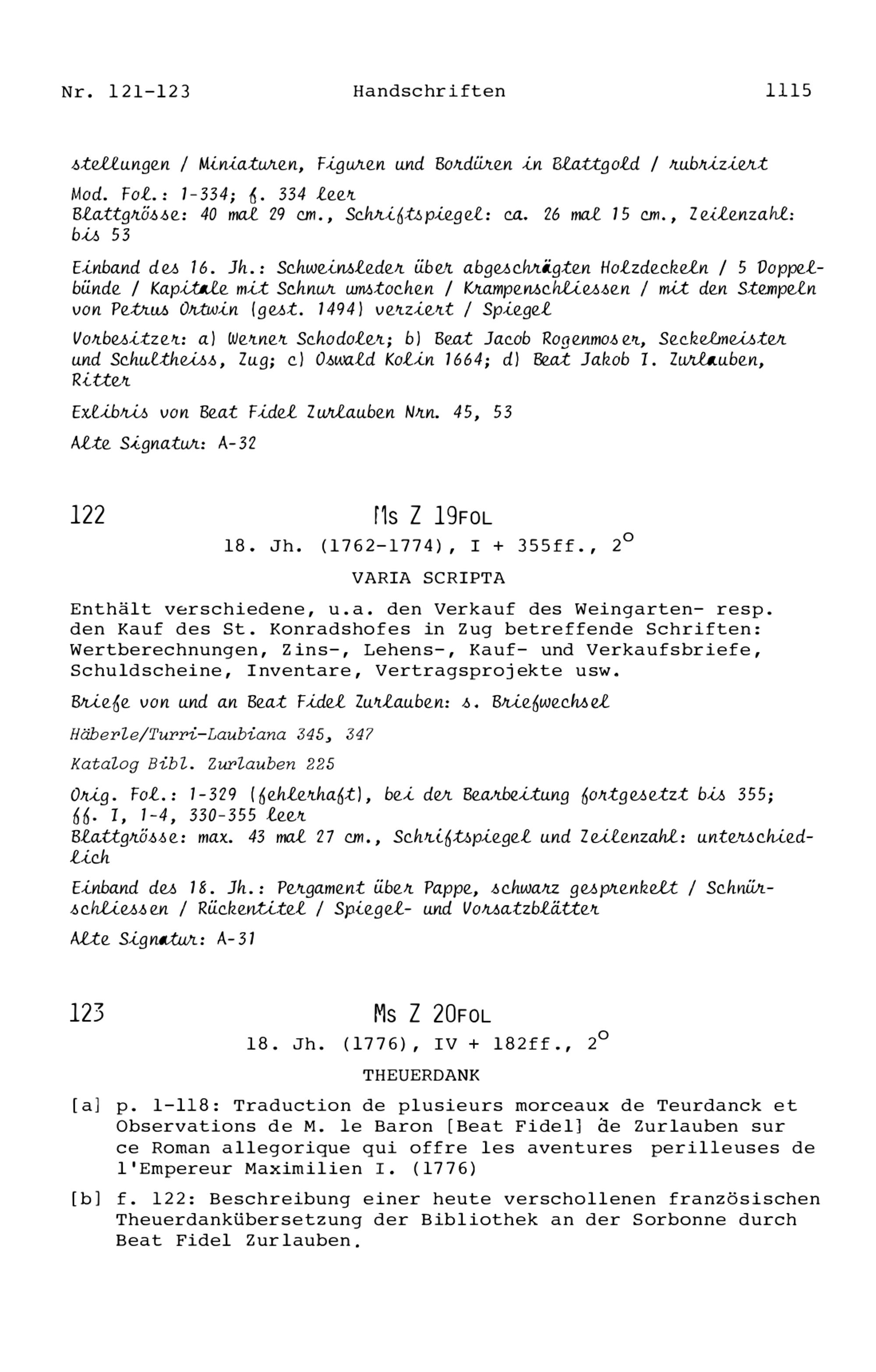 Nr. 121-123 Handschriften 1115

stellungen / Miniaturen, Figuren und Bordüren in Blattgold / rubriziert

Mod. Fol.: 1-334; f. 334 leer
Blattgrösse: 40 mal 29 cm., Schriftspiegel: ca. 26 mal 15 cm., Zeilenzahl: bis 53

Einband des 16. Jh.: Schweinsleder über abgeschrägten Holzdeckeln / 5 Doppelbünde / Kapitale mit Schnur umstochen / Krampenschliessen / mit den Stempeln von Petrus Ortwin (gest. 1494) verziert / Spiegel

Vorbesitzer: a) Werner Schodoler; b) Beat Jacob Rogenmoser, Seckelmeister und Schultheiss, Zug; c) Oswald Kolin 1664; d) Beat Jakob I. Zurlauben, Ritter

Exlibris von Beat Fidel Zurlauben Nrn. 45, 53

Alte Signatur: A-32

122 Ms Z 19FOL
18. Jh. (1762-1774), I + 355ff., 2°
VARIA SCRIPTA

Enthält verschiedene, u.a. den Verkauf des Weingarten- resp. den Kauf des St. Konradshofes in Zug betreffende Schriften: Wertberechnungen, Zins-, Lehens-, Kauf- und Verkaufsbriefe, Schuldscheine, Inventare, Vertragsprojekte usw.

Briefe von und an Beat Fidel Zurlauben: s. Briefwechsel

Häberle/Turri-Laubiana 345, 347

Katalog Bibl. Zurlauben 225

Orig. Fol.: 1-329 (fehlerhaft), bei der Bearbeitung fortgesetzt bis 355; ff. I, 1-4, 330-355 leer
Blattgrösse: max. 43 mal 27 cm., Schriftspiegel und Zeilenzahl: unterschiedlich

Einband des 18. Jh.: Pergament über Pappe, schwarz gesprenkelt / Schnürschliessen / Rückentitel / Spiegel- und Vorsatzblätter

Alte Signatur: A-31

123 Ms Z 20FOL
18. Jh. (1776), IV + 182ff., 2°
THEUERDANK

[a] p. 1-118: Traduction de plusieurs morceaux de Teurdanck et Observations de M. le Baron [Beat Fidel] de Zurlauben sur ce Roman allegorique qui offre les aventures perilleuses de l'Empereur Maximilien I. (1776)

[b] f. 122: Beschreibung einer heute verschollenen französischen Theuerdankübersetzung der Bibliothek an der Sorbonne durch Beat Fidel Zurlauben.